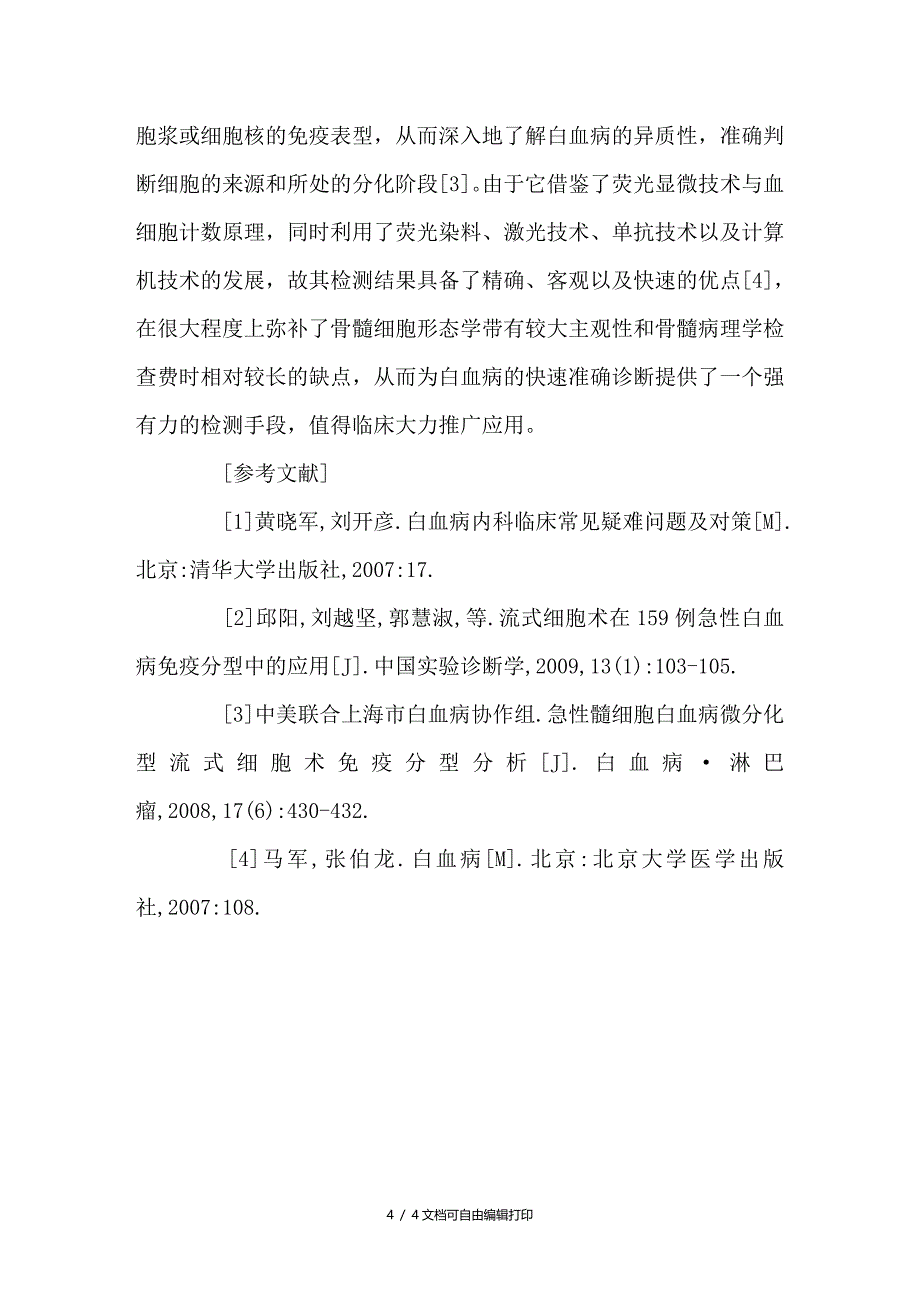 胞浆或细胞核的免疫表型，从而深入地了解白血病的异质性，准确判断细胞的来源和所处的分化阶段[3]。由于它借鉴了荧光显微技术与血细胞计数原理，同时利用了荧光染料、激光技术、单抗技术以及计算机技术的发展，故其检测结果具备了精确、客观以及快速的优点[4]，在很大程度上弥补了骨髓细胞形态学带有较大主观性和骨髓病理学检查费时相对较长的缺点，从而为白血病的快速准确诊断提供了一个强有力的检测手段，值得临床大力推广应用。

[参考文献]

[1]黄晓军,刘开彦.白血病内科临床常见疑难问题及对策[M].北京:清华大学出版社,2007:17.

[2]邱阳,刘越坚,郭慧淑,等.流式细胞术在159例急性白血病免疫分型中的应用[J].中国实验诊断学,2009,13(1):103-105.

[3]中美联合上海市白血病协作组.急性髓细胞白血病微分化型流式细胞术免疫分型分析[J].白血病·淋巴瘤,2008,17(6):430-432.

[4]马军,张伯龙.白血病[M].北京:北京大学医学出版社,2007:108.

4 / 4文档可自由编辑打印